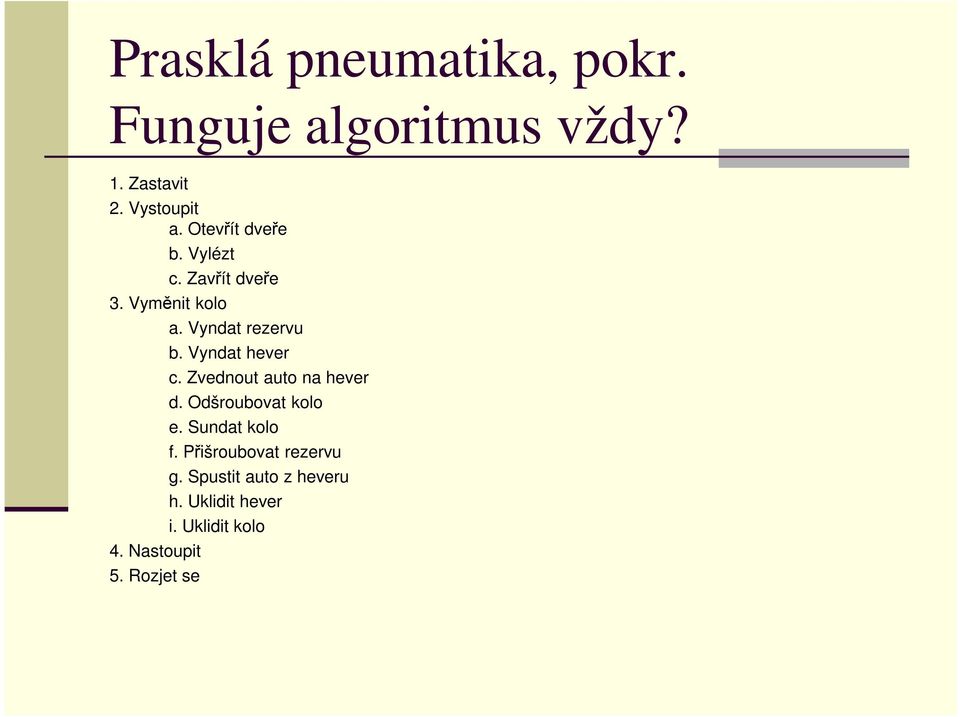 Prasklá pneumatika, pokr.
Funguje algoritmus vždy?

1. Zastavit
2. Vystoupit
a. Otevřít dveře
b. Vylézt
c. Zavřít dveře
3. Vyměnit kolo
a. Vyndat rezervu
b. Vyndat hever
c. Zvednout auto na hever
d. Odšroubovat kolo
e. Sundat kolo
f. Přišroubovat rezervu
g. Spustit auto z heveru
h. Uklidit hever
i. Uklidit kolo
4. Nastoupit
5. Rozjet se